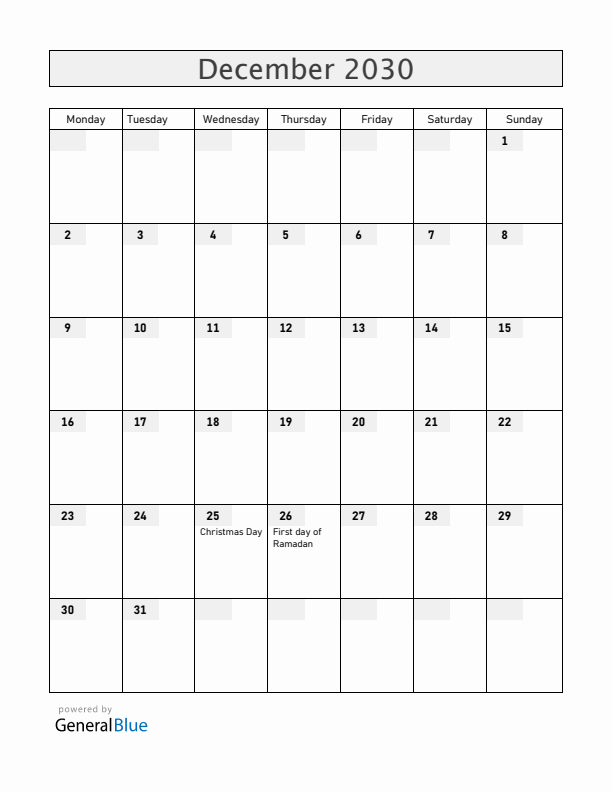 December 2030

| Monday | Tuesday | Wednesday | Thursday | Friday | Saturday | Sunday |
|---|---|---|---|---|---|---|
| | | | | | | 1 |
| 2 | 3 | 4 | 5 | 6 | 7 | 8 |
| 9 | 10 | 11 | 12 | 13 | 14 | 15 |
| 16 | 17 | 18 | 19 | 20 | 21 | 22 |
| 23 | 24 | 25 Christmas Day | 26 First day of Ramadan | 27 | 28 | 29 |
| 30 | 31 | | | | | |

powered by
GeneralBlue